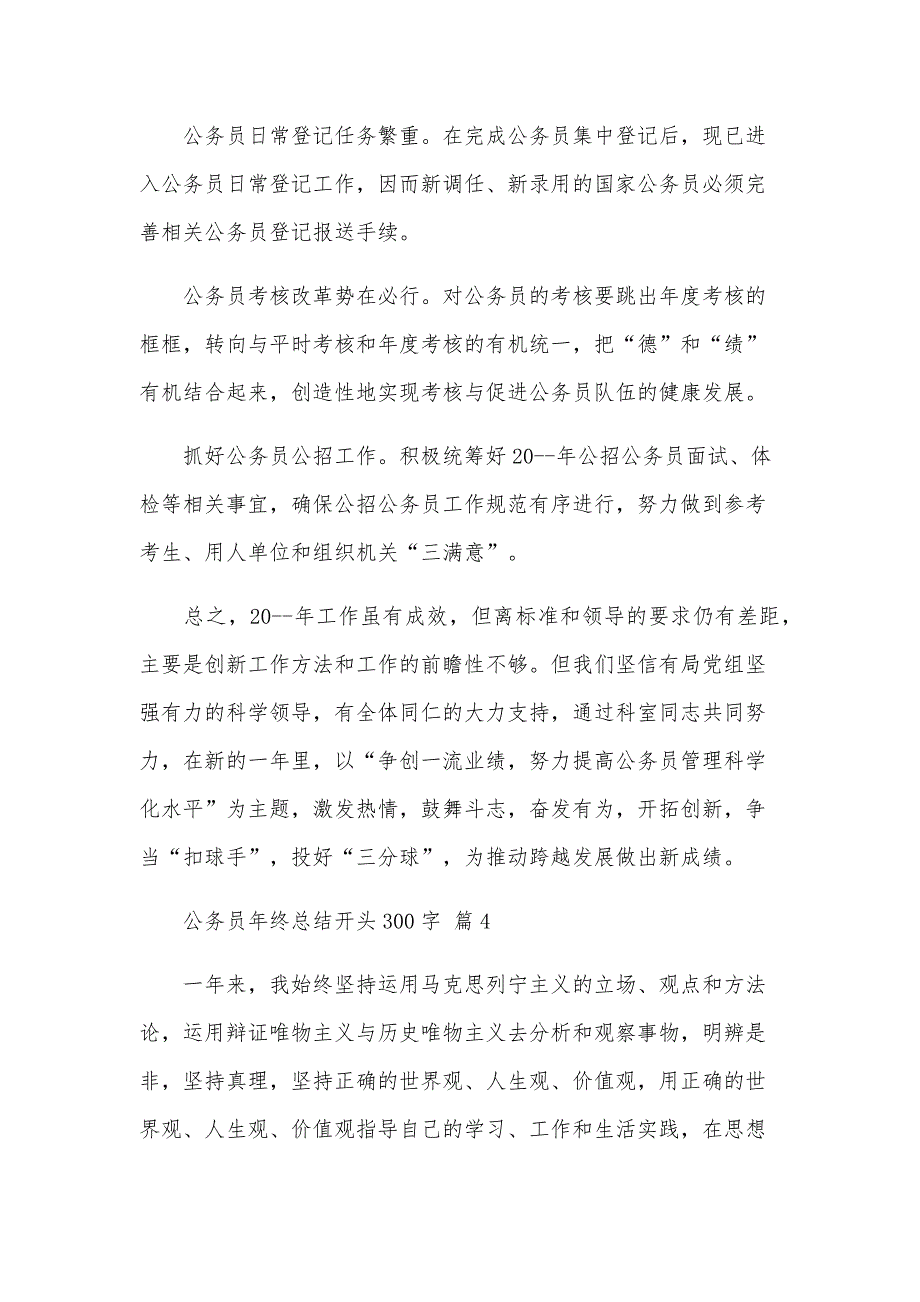 公务员日常登记任务繁重。在完成公务员集中登记后，现已进入公务员日常登记工作，因而新调任、新录用的国家公务员必须完善相关公务员登记报送手续。

公务员考核改革势在必行。对公务员的考核要跳出年度考核的框框，转向与平时考核和年度考核的有机统一，把“德”和“绩”有机结合起来，创造性地实现考核与促进公务员队伍的健康发展。

抓好公务员公招工作。积极统筹好20--年公招公务员面试、体检等相关事宜，确保公招公务员工作规范有序进行，努力做到参考考生、用人单位和组织机关“三满意”。

总之，20--年工作虽有成效，但离标准和领导的要求仍有差距，主要是创新工作方法和工作的前瞻性不够。但我们坚信有局党组坚强有力的科学领导，有全体同仁的大力支持，通过科室同志共同努力，在新的一年里，以“争创一流业绩，努力提高公务员管理科学化水平”为主题，激发热情，鼓舞斗志，奋发有为，开拓创新，争当“扣球手”，投好“三分球”，为推动跨越发展做出新成绩。

公务员年终总结开头300字 篇4

一年来，我始终坚持运用马克思列宁主义的立场、观点和方法论，运用辩证唯物主义与历史唯物主义去分析和观察事物，明辨是非，坚持真理，坚持正确的世界观、人生观、价值观，用正确的世界观、人生观、价值观指导自己的学习、工作和生活实践，在思想